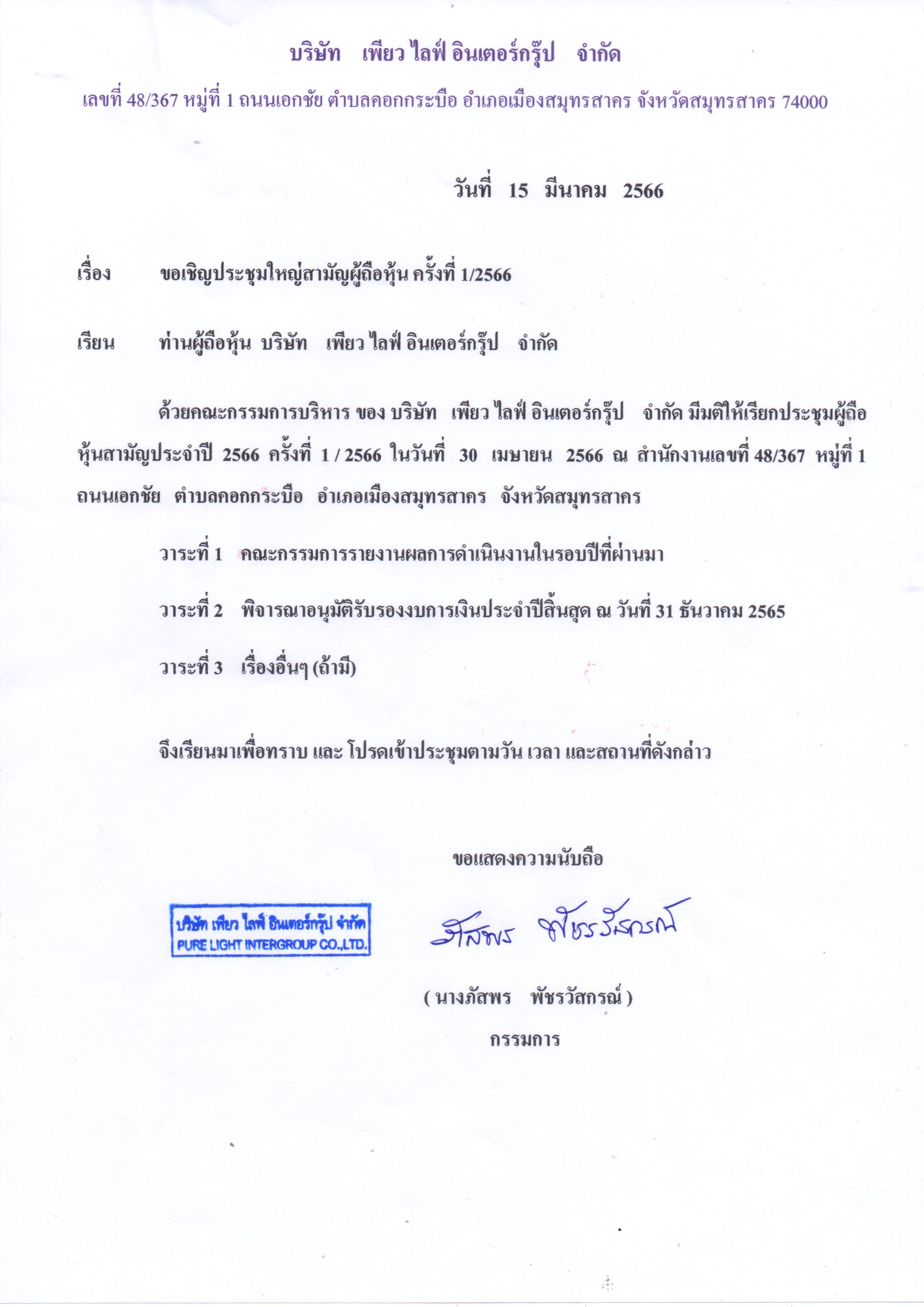 บริษัท เพียว ไลฟ์ อินเตอร์กรุ๊ป จำกัด

เลขที่ 48/367 หมู่ที่ 1 ถนนเอกชัย ตำบลคอกกระบือ อำเภอเมืองสมุทรสาคร จังหวัดสมุทรสาคร 74000

วันที่ 15 มีนาคม 2566

เรื่อง ขอเชิญประชุมใหญ่สามัญผู้ถือหุ้น ครั้งที่ 1/2566

เรียน ท่านผู้ถือหุ้น บริษัท เพียว ไลฟ์ อินเตอร์กรุ๊ป จำกัด

ด้วยคณะกรรมการบริหาร ของ บริษัท เพียว ไลฟ์ อินเตอร์กรุ๊ป จำกัด มีมติให้เรียกประชุมผู้ถือหุ้นสามัญประจำปี 2566 ครั้งที่ 1 / 2566 ในวันที่ 30 เมษายน 2566 ณ สำนักงานเลขที่ 48/367 หมู่ที่ 1 ถนนเอกชัย ตำบลคอกกระบือ อำเภอเมืองสมุทรสาคร จังหวัดสมุทรสาคร

วาระที่ 1 คณะกรรมการรายงานผลการดำเนินงานในรอบปีที่ผ่านมา

วาระที่ 2 พิจารณาอนุมัติรับรองงบการเงินประจำปีสิ้นสุด ณ วันที่ 31 ธันวาคม 2565

วาระที่ 3 เรื่องอื่นๆ (ถ้ามี)

จึงเรียนมาเพื่อทราบ และ โปรดเข้าประชุมตามวัน เวลา และสถานที่ดังกล่าว

ขอแสดงความนับถือ

บริษัท เพียว ไลฟ์ อินเตอร์กรุ๊ป จำกัด
PURE LIGHT INTERGROUP CO.,LTD.

ภัสพร พัชรวัสกรณ์

( นางภัสพร พัชรวัสกรณ์ )

กรรมการ